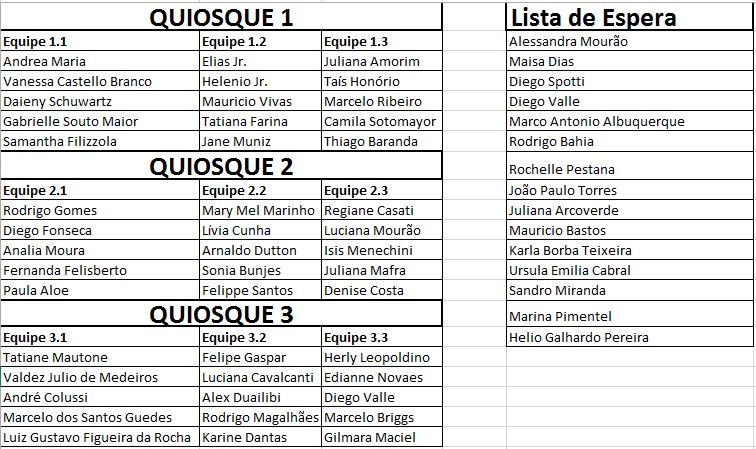 QUIOSQUE 1

| Equipe 1.1 | Equipe 1.2 | Equipe 1.3 |
|---|---|---|
| Andrea Maria | Elias Jr. | Juliana Amorim |
| Vanessa Castello Branco | Helenio Jr. | Taís Honório |
| Daieny Schuwartz | Mauricio Vivas | Marcelo Ribeiro |
| Gabrielle Souto Maior | Tatiana Farina | Camila Sotomayor |
| Samantha Filizzola | Jane Muniz | Thiago Baranda |

QUIOSQUE 2

| Equipe 2.1 | Equipe 2.2 | Equipe 2.3 |
|---|---|---|
| Rodrigo Gomes | Mary Mel Marinho | Regiane Casati |
| Diego Fonseca | Lívia Cunha | Luciana Mourão |
| Analia Moura | Arnaldo Dutton | Isis Menechini |
| Fernanda Felisberto | Sonia Bunjes | Juliana Mafra |
| Paula Aloe | Felippe Santos | Denise Costa |

QUIOSQUE 3

| Equipe 3.1 | Equipe 3.2 | Equipe 3.3 |
|---|---|---|
| Tatiane Mautone | Felipe Gaspar | Herly Leopoldino |
| Valdez Julio de Medeiros | Luciana Cavalcanti | Edianne Novaes |
| André Colussi | Alex Duailibi | Diego Valle |
| Marcelo dos Santos Guedes | Rodrigo Magalhães | Marcelo Briggs |
| Luiz Gustavo Figueira da Rocha | Karine Dantas | Gilmara Maciel |

| Lista de Espera |
|---|
| Alessandra Mourão |
| Maisa Dias |
| Diego Spotti |
| Diego Valle |
| Marco Antonio Albuquerque |
| Rodrigo Bahia |
| Rochelle Pestana |
| João Paulo Torres |
| Juliana Arcoverde |
| Mauricio Bastos |
| Karla Borba Teixeira |
| Ursula Emilia Cabral |
| Sandro Miranda |
| Marina Pimentel |
| Helio Galhardo Pereira |